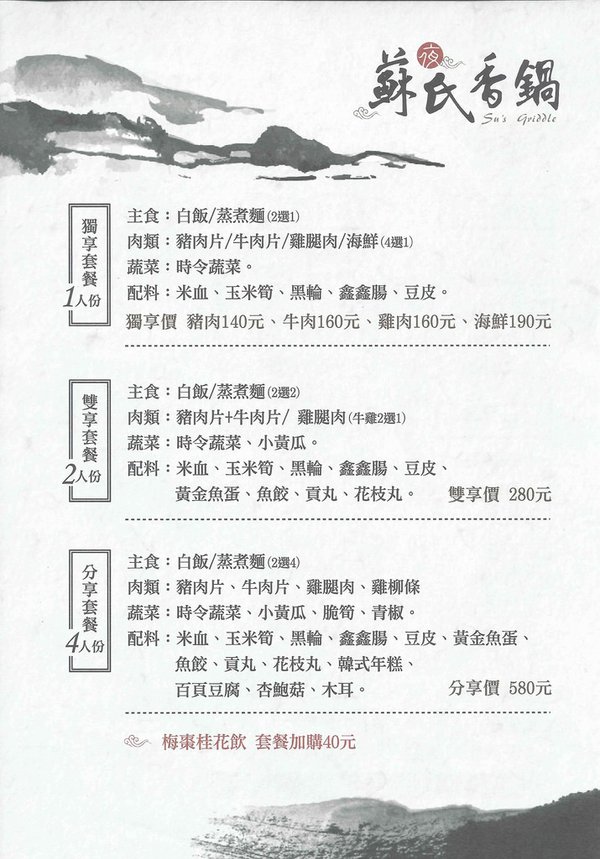 夜
蘇氏香鍋
Su's Griddle

獨享套餐
1人份

主食：白飯/蒸煮麵(2選1)
肉類：豬肉片/牛肉片/雞腿肉/海鮮(4選1)
蔬菜：時令蔬菜。
配料：米血、玉米筍、黑輪、鑫鑫腸、豆皮。
獨享價 豬肉140元、牛肉160元、雞肉160元、海鮮190元

雙享套餐
2人份

主食：白飯/蒸煮麵(2選2)
肉類：豬肉片+牛肉片/ 雞腿肉(牛雞2選1)
蔬菜：時令蔬菜、小黃瓜。
配料：米血、玉米筍、黑輪、鑫鑫腸、豆皮、黃金魚蛋、魚餃、貢丸、花枝丸。
雙享價 280元

分享套餐
4人份

主食：白飯/蒸煮麵(2選4)
肉類：豬肉片、牛肉片、雞腿肉、雞柳條
蔬菜：時令蔬菜、小黃瓜、脆筍、青椒。
配料：米血、玉米筍、黑輪、鑫鑫腸、豆皮、黃金魚蛋、魚餃、貢丸、花枝丸、韓式年糕、百頁豆腐、杏鮑菇、木耳。
分享價 580元

梅棗桂花飲 套餐加購40元